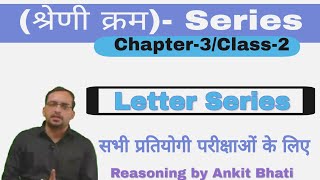 (श्रेणी क्रम)- Series

Chapter-3/Class-2

Letter Series

सभी प्रतियोगी परीक्षाओं के लिए

Reasoning by Ankit Bhati